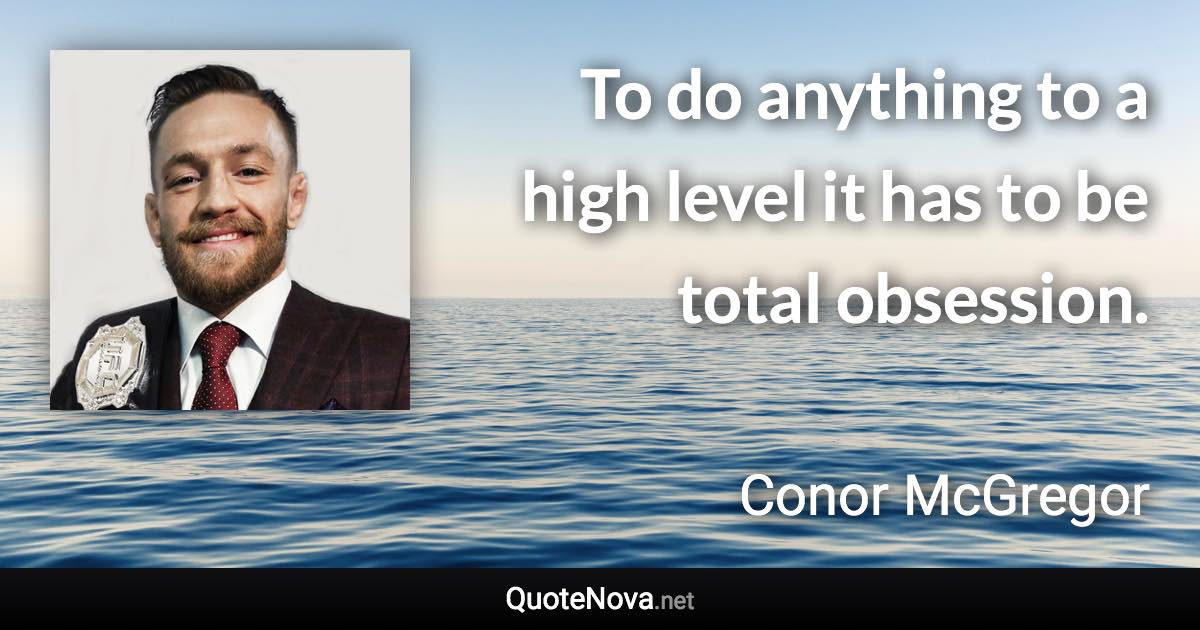 To do anything to a high level it has to be total obsession.

Conor McGregor

QuoteNova.net